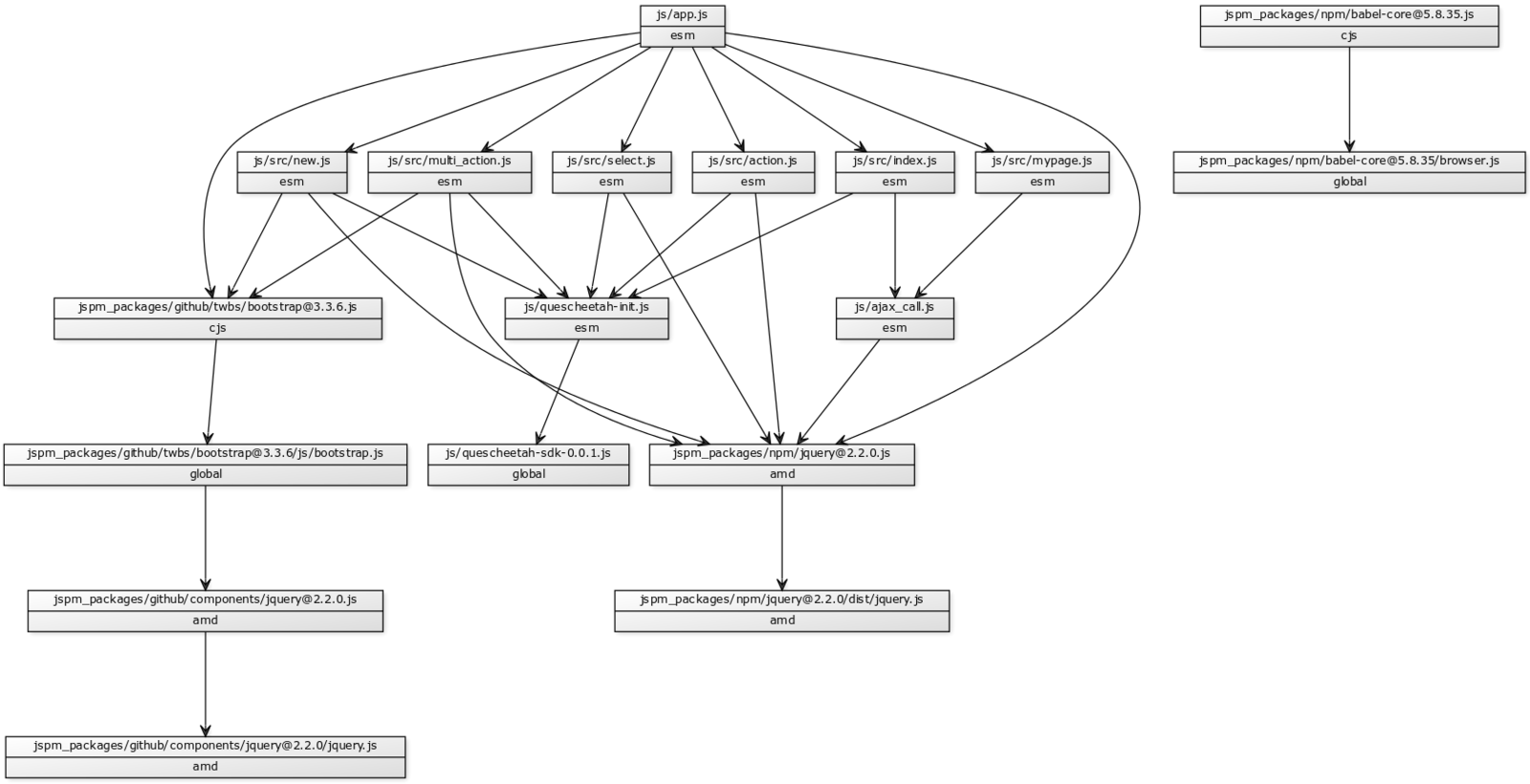 js/app.js
esm

jspm_packages/npm/babel-core@5.8.35.js
cjs

js/src/new.js
esm

js/src/multi_action.js
esm

js/src/select.js
esm

js/src/action.js
esm

js/src/index.js
esm

js/src/mypage.js
esm

jspm_packages/npm/babel-core@5.8.35/browser.js
global

jspm_packages/github/twbs/bootstrap@3.3.6.js
cjs

js/quescheetah-init.js
esm

js/ajax_call.js
esm

jspm_packages/github/twbs/bootstrap@3.3.6/js/bootstrap.js
global

js/quescheetah-sdk-0.0.1.js
global

jspm_packages/npm/jquery@2.2.0.js
amd

jspm_packages/github/components/jquery@2.2.0.js
amd

jspm_packages/npm/jquery@2.2.0/dist/jquery.js
amd

jspm_packages/github/components/jquery@2.2.0/jquery.js
amd